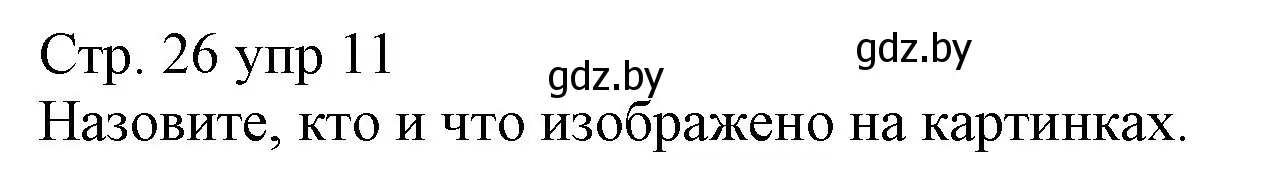 Стр. 26 упр 11
gdz.by
gdz.by
Назовите, кто и что изображено на картинках.